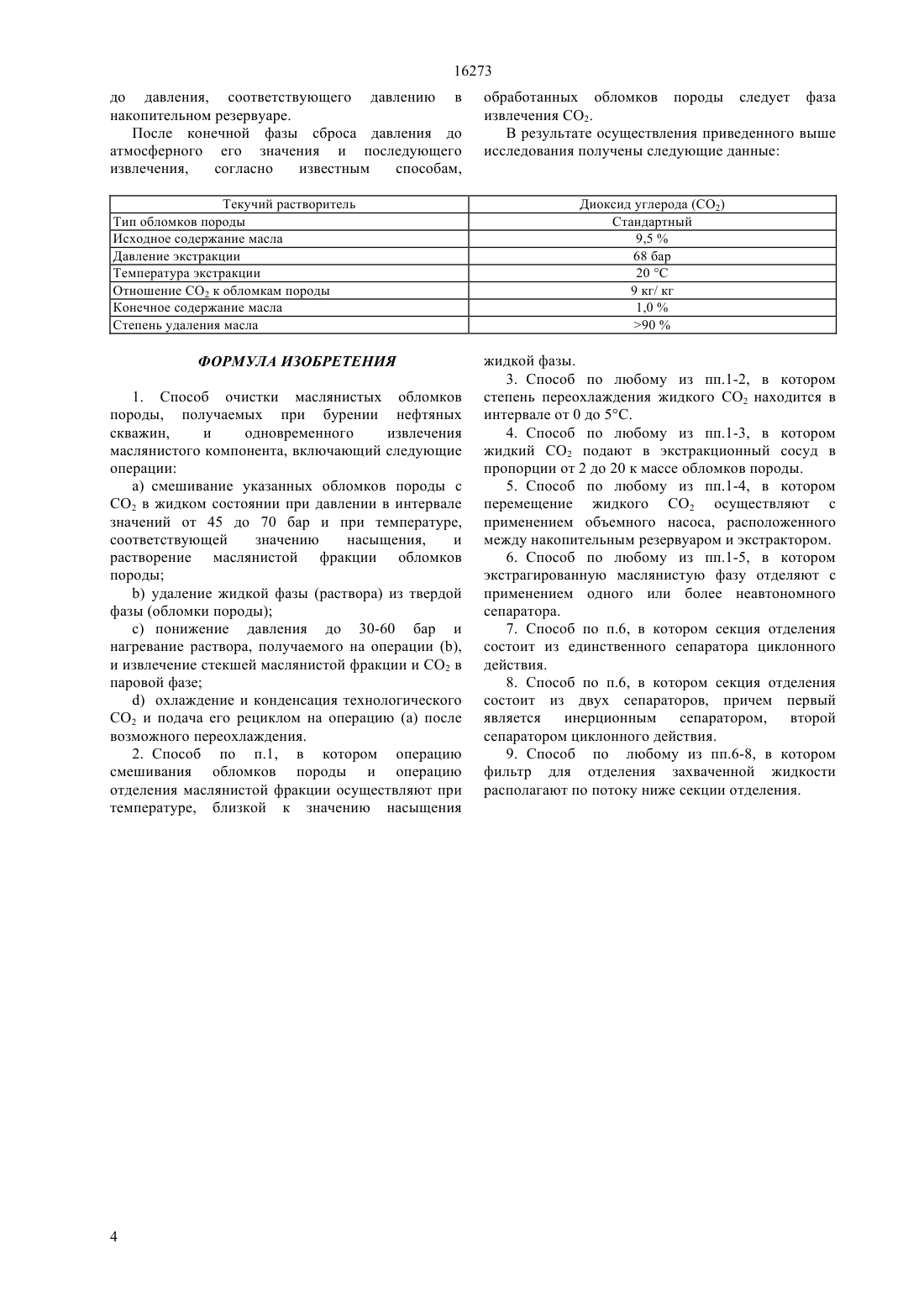 16273

до давления, соответствующего давлению в накопительном резервуаре.

После конечной фазы сброса давления до атмосферного его значения и последующего извлечения, согласно известным способам, обработанных обломков породы следует фаза извлечения $CO_2$.

В результате осуществления приведенного выше исследования получены следующие данные:

| Текучий растворитель | Диоксид углерода ($CO_2$) |
|---|---|
| Тип обломков породы | Стандартный |
| Исходное содержание масла | 9,5 % |
| Давление экстракции | 68 бар |
| Температура экстракции | 20 °C |
| Отношение $CO_2$ к обломкам породы | 9 кг/ кг |
| Конечное содержание масла | 1,0 % |
| Степень удаления масла | >90 % |

ФОРМУЛА ИЗОБРЕТЕНИЯ

1. Способ очистки маслянистых обломков породы, получаемых при бурении нефтяных скважин, и одновременного извлечения маслянистого компонента, включающий следующие операции:

a) смешивание указанных обломков породы с $CO_2$ в жидком состоянии при давлении в интервале значений от 45 до 70 бар и при температуре, соответствующей значению насыщения, и растворение маслянистой фракции обломков породы;

b) удаление жидкой фазы (раствора) из твердой фазы (обломки породы);

c) понижение давления до 30-60 бар и нагревание раствора, получаемого на операции (b), и извлечение стекшей маслянистой фракции и $CO_2$ в паровой фазе;

d) охлаждение и конденсация технологического $CO_2$ и подача его рециклом на операцию (a) после возможного переохлаждения.

2. Способ по п.1, в котором операцию смешивания обломков породы и операцию отделения маслянистой фракции осуществляют при температуре, близкой к значению насыщения жидкой фазы.

3. Способ по любому из пп.1-2, в котором степень переохлаждения жидкого $CO_2$ находится в интервале от 0 до 5°C.

4. Способ по любому из пп.1-3, в котором жидкий $CO_2$ подают в экстракционный сосуд в пропорции от 2 до 20 к массе обломков породы.

5. Способ по любому из пп.1-4, в котором перемещение жидкого $CO_2$ осуществляют с применением объемного насоса, расположенного между накопительным резервуаром и экстрактором.

6. Способ по любому из пп.1-5, в котором экстрагированную маслянистую фазу отделяют с применением одного или более неавтономного сепаратора.

7. Способ по п.6, в котором секция отделения состоит из единственного сепаратора циклонного действия.

8. Способ по п.6, в котором секция отделения состоит из двух сепараторов, причем первый является инерционным сепаратором, второй сепаратором циклонного действия.

9. Способ по любому из пп.6-8, в котором фильтр для отделения захваченной жидкости располагают по потоку ниже секции отделения.

4